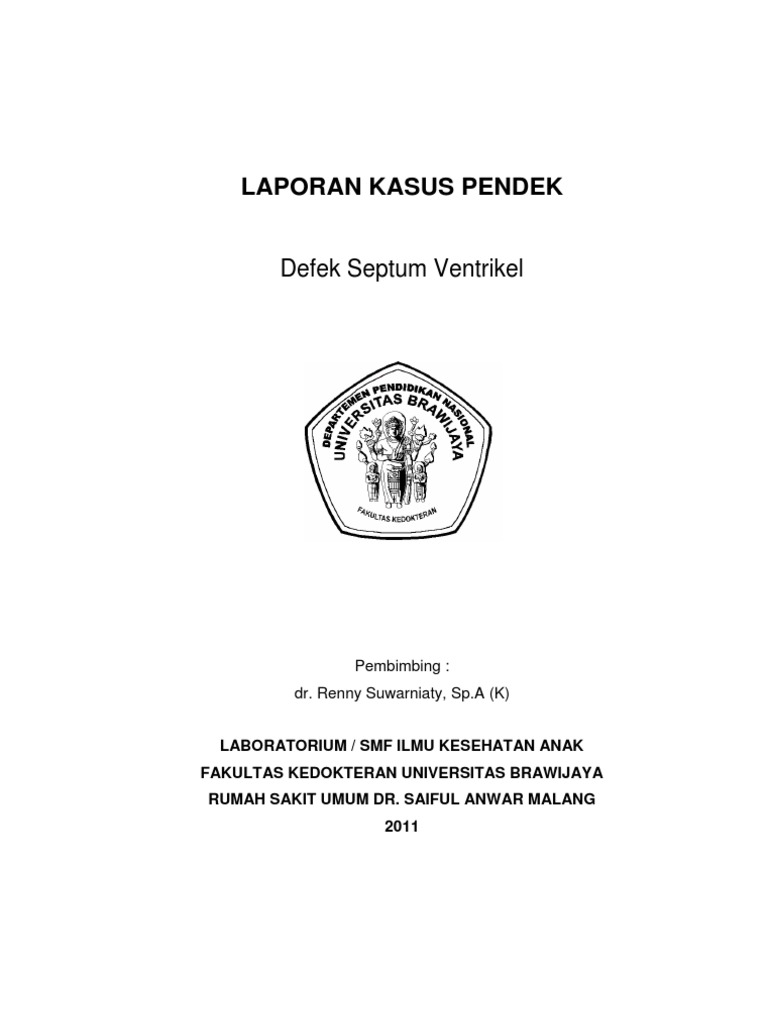 LAPORAN KASUS PENDEK

Defek Septum Ventrikel

DEPARTEMEN PENDIDIKAN NASIONAL
UNIVERSITAS BRAWIJAYA
FAKULTAS KEDOKTERAN

Pembimbing :
dr. Renny Suwarniaty, Sp.A (K)

LABORATORIUM / SMF ILMU KESEHATAN ANAK
FAKULTAS KEDOKTERAN UNIVERSITAS BRAWIJAYA
RUMAH SAKIT UMUM DR. SAIFUL ANWAR MALANG
2011